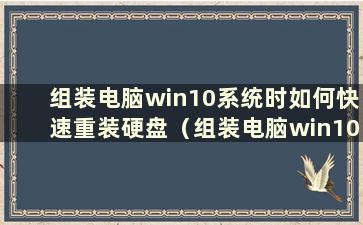 组装电脑win10系统时如何快速重装硬盘（组装电脑win10